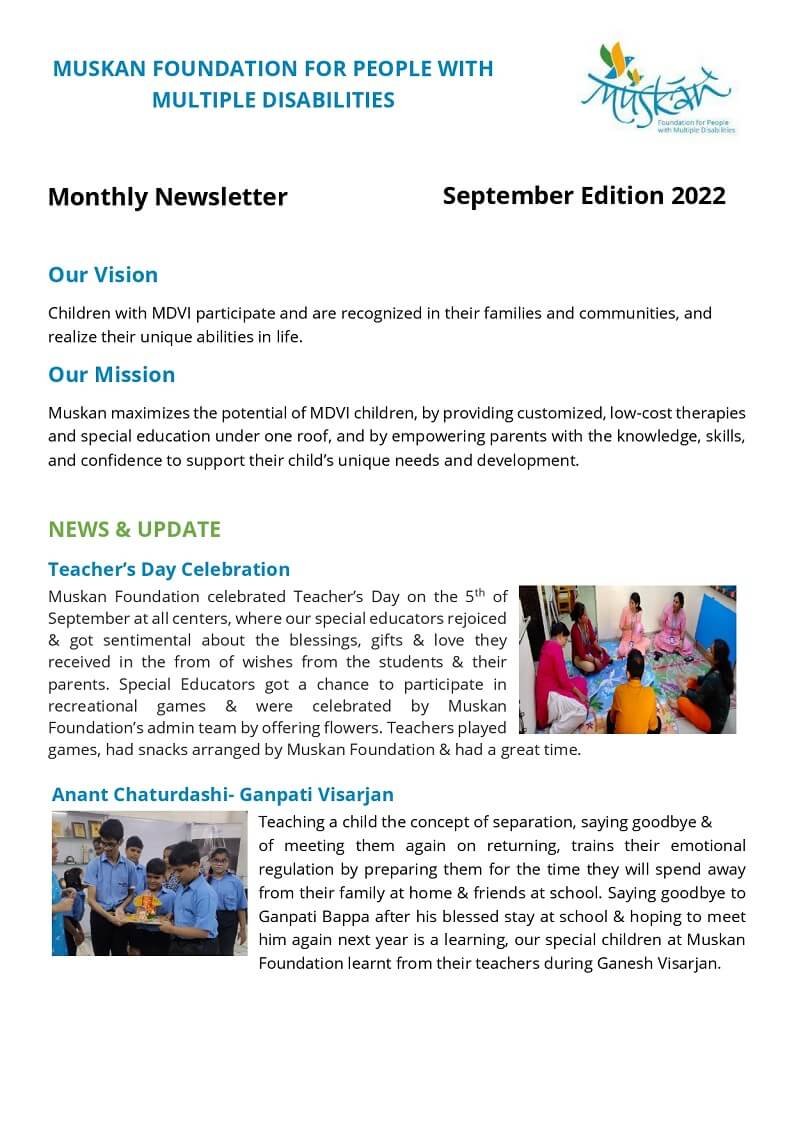 MUSKAN FOUNDATION FOR PEOPLE WITH MULTIPLE DISABILITIES

Muskan
Foundation for People with Multiple Disabilities

Monthly Newsletter

September Edition 2022

Our Vision

Children with MDVI participate and are recognized in their families and communities, and realize their unique abilities in life.

Our Mission

Muskan maximizes the potential of MDVI children, by providing customized, low-cost therapies and special education under one roof, and by empowering parents with the knowledge, skills, and confidence to support their child's unique needs and development.

NEWS & UPDATE

Teacher's Day Celebration

Muskan Foundation celebrated Teacher's Day on the 5$^{th}$ of September at all centers, where our special educators rejoiced & got sentimental about the blessings, gifts & love they received in the from of wishes from the students & their parents. Special Educators got a chance to participate in recreational games & were celebrated by Muskan Foundation's admin team by offering flowers. Teachers played games, had snacks arranged by Muskan Foundation & had a great time.

Anant Chaturdashi- Ganpati Visarjan

Teaching a child the concept of separation, saying goodbye & of meeting them again on returning, trains their emotional regulation by preparing them for the time they will spend away from their family at home & friends at school. Saying goodbye to Ganpati Bappa after his blessed stay at school & hoping to meet him again next year is a learning, our special children at Muskan Foundation learnt from their teachers during Ganesh Visarjan.